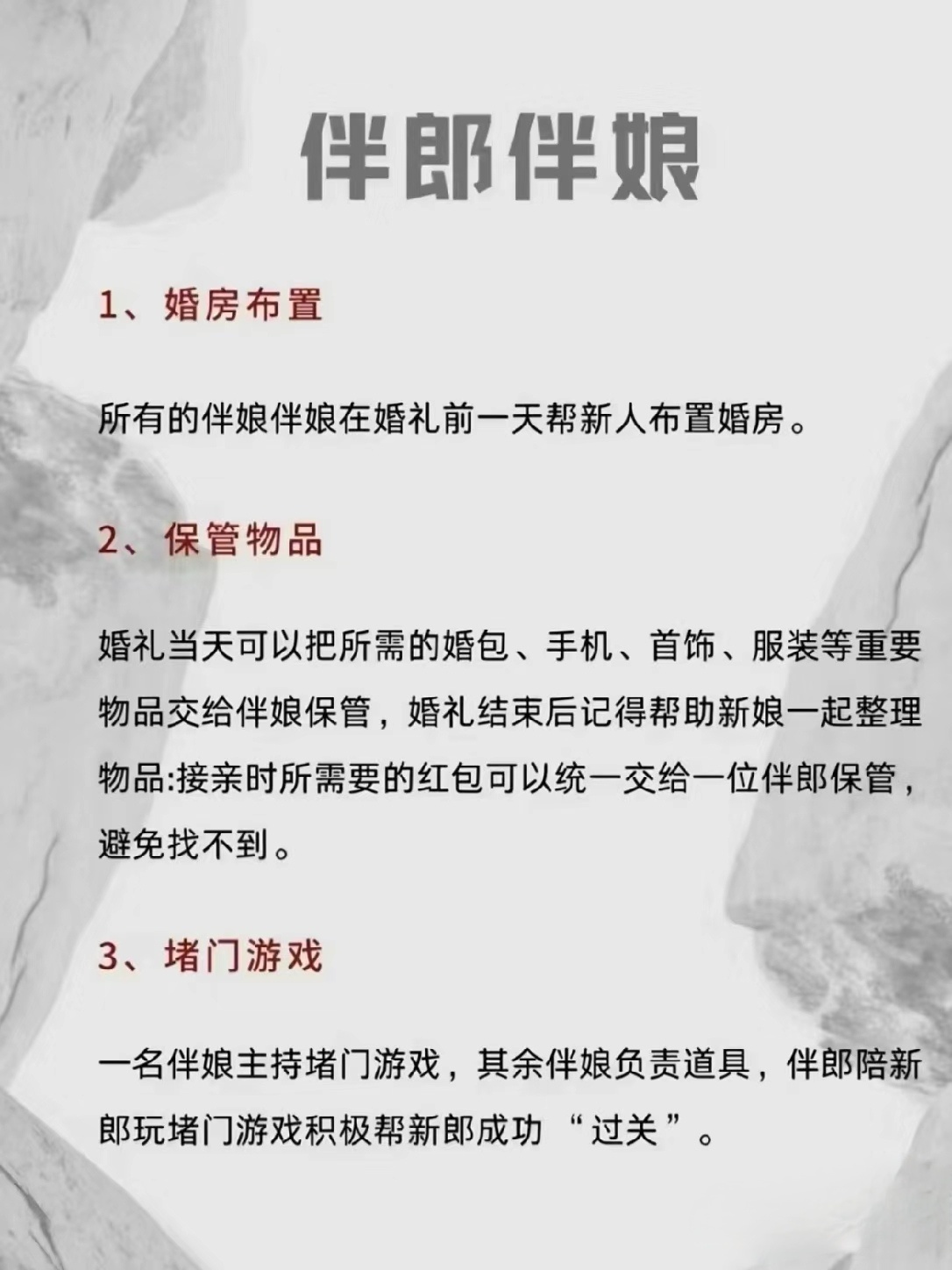 伴郎伴娘

1、婚房布置

所有的伴娘伴娘在婚礼前一天帮新人布置婚房。

2、保管物品

婚礼当天可以把所需的婚包、手机、首饰、服装等重要物品交给伴娘保管，婚礼结束后记得帮助新娘一起整理物品:接亲时所需要的红包可以统一交给一位伴郎保管，避免找不到。

3、堵门游戏

一名伴娘主持堵门游戏，其余伴娘负责道具，伴郎陪新郎玩堵门游戏积极帮新郎成功“过关”。